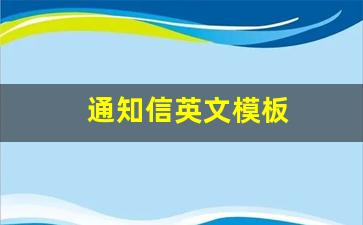 通知信英文模板